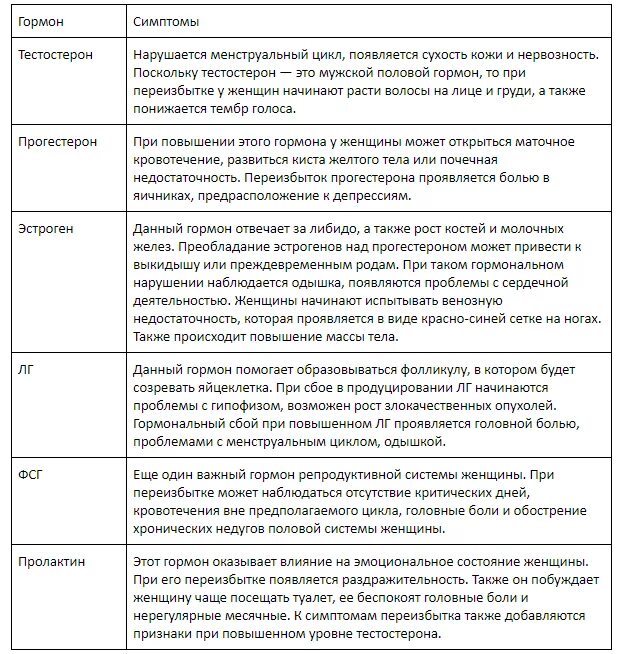 | Гормон | Симптомы |
|---|---|
| Тестостерон | Нарушается менструальный цикл, появляется сухость кожи и нервозность. Поскольку тестостерон — это мужской половой гормон, то при переизбытке у женщин начинают расти волосы на лице и груди, а также понижается тембр голоса. |
| Прогестерон | При повышении этого гормона у женщины может открыться маточное кровотечение, развиться киста желтого тела или почечная недостаточность. Переизбыток прогестерона проявляется болью в яичниках, предрасположение к депрессиям. |
| Эстроген | Данный гормон отвечает за либидо, а также рост костей и молочных желез. Преобладание эстрогенов над прогестероном может привести к выкидышу или преждевременным родам. При таком гормональном нарушении наблюдается одышка, появляются проблемы с сердечной деятельностью. Женщины начинают испытывать венозную недостаточность, которая проявляется в виде красно-синей сетке на ногах. Также происходит повышение массы тела. |
| ЛГ | Данный гормон помогает образовываться фолликулу, в котором будет созревать яйцеклетка. При сбое в продуцировании ЛГ начинаются проблемы с гипофизом, возможен рост злокачественных опухолей. Гормональный сбой при повышенном ЛГ проявляется головной болью, проблемами с менструальным циклом, одышкой. |
| ФСГ | Еще один важный гормон репродуктивной системы женщины. При переизбытке может наблюдаться отсутствие критических дней, кровотечения вне предполагаемого цикла, головные боли и обострение хронических недугов половой системы женщины. |
| Пролактин | Этот гормон оказывает влияние на эмоциональное состояние женщины. При его переизбытке появляется раздражительность. Также он побуждает женщину чаще посещать туалет, ее беспокоят головные боли и нерегулярные месячные. К симптомам переизбытка также добавляются признаки при повышенном уровне тестостерона. |